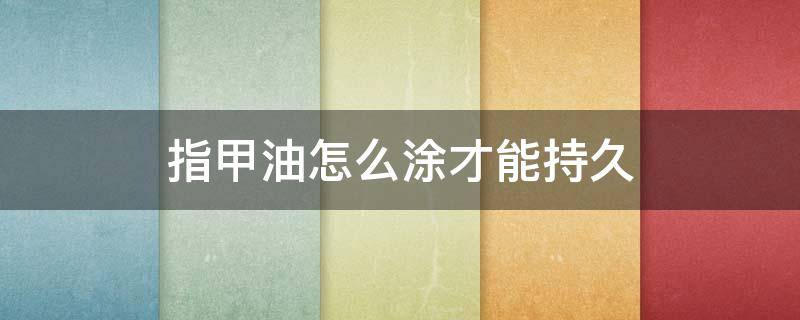 指甲油怎么涂才能持久